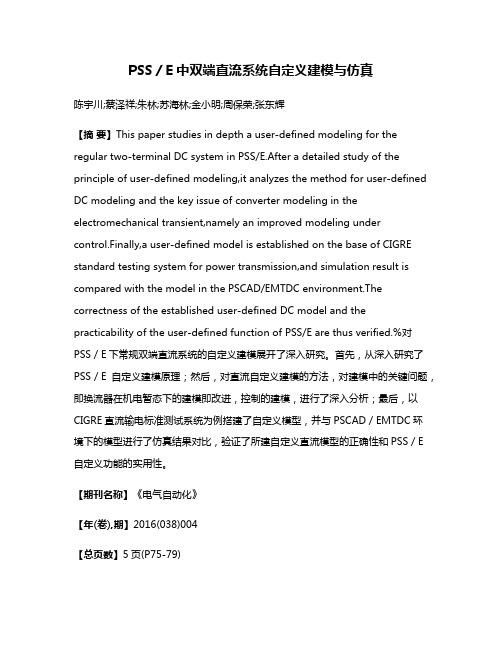 PSS / E 中双端直流系统自定义建模与仿真

陈宇川;蔡泽祥;朱林;苏海林;金小明;周保荣;张东辉

【摘 要】This paper studies in depth a user-defined modeling for the regular two-terminal DC system in PSS/E.After a detailed study of the principle of user-defined modeling,it analyzes the method for user-defined DC modeling and the key issue of converter modeling in the electromechanical transient,namely an improved modeling under control.Finally,a user-defined model is established on the base of CIGRE standard testing system for power transmission,and simulation result is compared with the model in the PSCAD/EMTDC environment.The correctness of the established user-defined DC model and the practicability of the user-defined function of PSS/E are thus verified.%对 PSS / E 下常规双端直流系统的自定义建模展开了深入研究。首先，从深入研究了 PSS / E 自定义建模原理；然后，对直流自定义建模的方法，对建模中的关键问题，即换流器在机电暂态下的建模即改进，控制的建模，进行了深入分析；最后，以 CIGRE 直流输电标准测试系统为例搭建了自定义模型，并与 PSCAD / EMTDC 环境下的模型进行了仿真结果对比，验证了所建自定义直流模型的正确性和 PSS / E 自定义功能的实用性。

【期刊名称】《电气自动化》

【年(卷),期】2016(038)004

【总页数】5 页(P75-79)